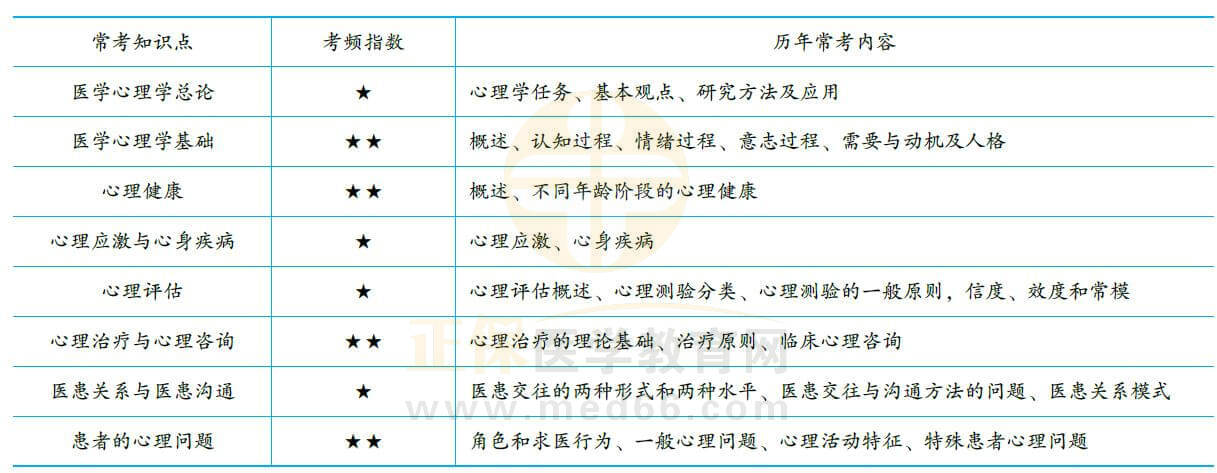 | 常考知识点 | 考频指数 | 历年常考内容 |
|---|---|---|
| 医学心理学总论 | ★ | 心理学任务、基本观点、研究方法及应用 |
| 医学心理学基础 | ★★ | 概述、认知过程、情绪过程、意志过程、需要与动机及人格 |
| 心理健康 | ★★ | 概述、不同年龄阶段的心理健康 |
| 心理应激与心身疾病 | ★ | 心理应激、心身疾病 |
| 心理评估 | ★ | 心理评估概述、心理测验分类、心理测验的一般原则，信度、效度和常模 |
| 心理治疗与心理咨询 | ★★ | 心理治疗的理论基础、治疗原则、临床心理咨询 |
| 医患关系与医患沟通 | ★ | 医患交往的两种形式和两种水平、医患交往与沟通方法的问题、医患关系模式 |
| 患者的心理问题 | ★★ | 角色和求医行为、一般心理问题、心理活动特征、特殊患者心理问题 |

正保医学教育网
www.med66.com